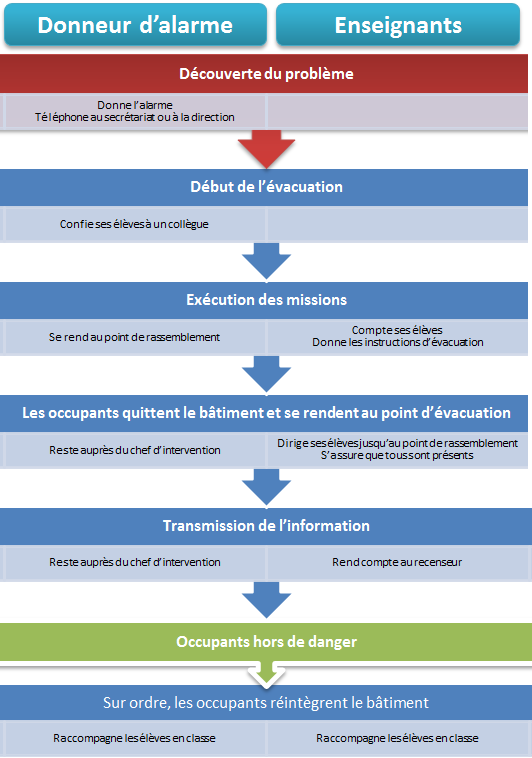 Donneur d'alarme

Enseignants

Découverte du problème

Donne l'alarme
Téléphone au secrétariat ou à la direction

Début de l'évacuation

Confie ses élèves à un collègue

Exécution des missions

Se rend au point de rassemblement

Compte ses élèves
Donne les instructions d'évacuation

Les occupants quittent le bâtiment et se rendent au point d'évacuation

Reste auprès du chef d'intervention

Dirige ses élèves jusqu'au point de rassemblement
S'assure que tous sont présents

Transmission de l'information

Reste auprès du chef d'intervention

Rend compte au recenseur

Occupants hors de danger

Sur ordre, les occupants réintègrent le bâtiment

Raccompagne les élèves en classe

Raccompagne les élèves en classe